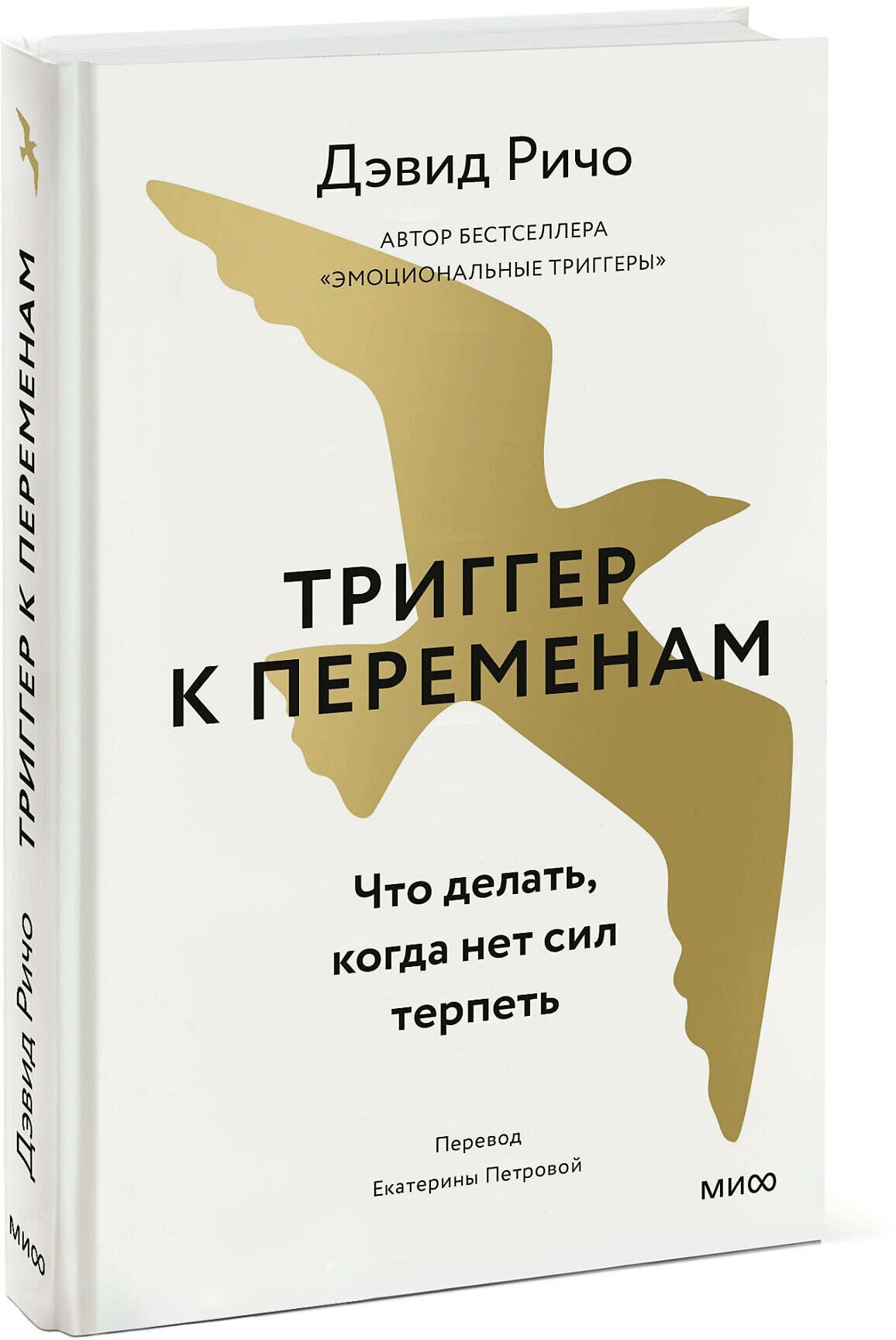 ТРИГГЕР К ПЕРЕМЕНАМ

Дэвид Ричо

МИФ

Дэвид Ричо

АВТОР БЕСТСЕЛЛЕРА «ЭМОЦИОНАЛЬНЫЕ ТРИГГЕРЫ»

ТРИГГЕР К ПЕРЕМЕНАМ

Что делать, когда нет сил терпеть

Перевод Екатерины Петровой

МИФ